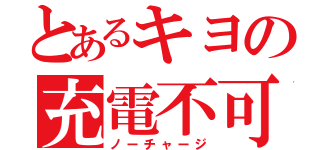 とあるキヨの
充電不可
ノーチャージ